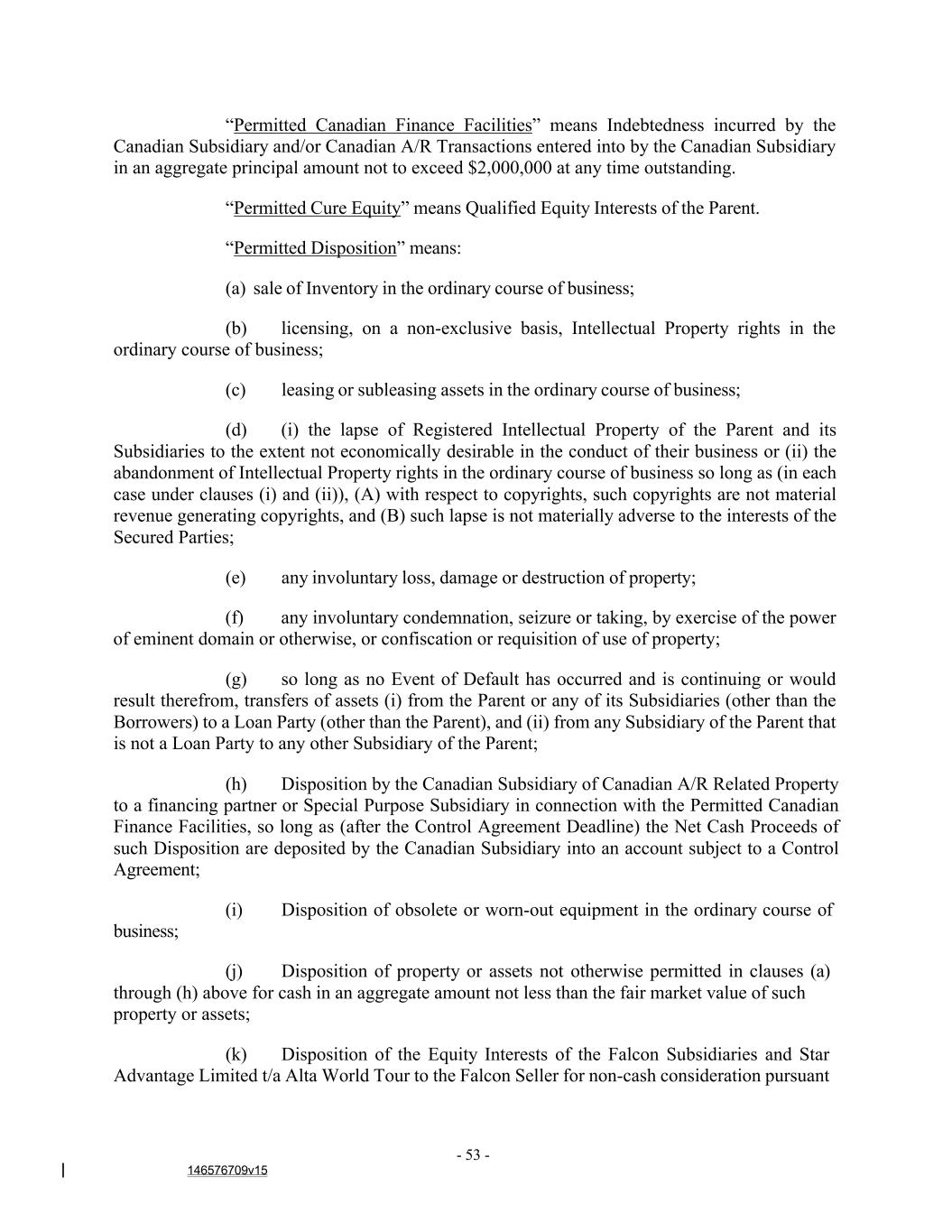 “Permitted Canadian Finance Facilities” means Indebtedness incurred by the Canadian Subsidiary and/or Canadian A/R Transactions entered into by the Canadian Subsidiary in an aggregate principal amount not to exceed $2,000,000 at any time outstanding.

“Permitted Cure Equity” means Qualified Equity Interests of the Parent.

“Permitted Disposition” means:

(a) sale of Inventory in the ordinary course of business;

(b) licensing, on a non-exclusive basis, Intellectual Property rights in the ordinary course of business;

(c) leasing or subleasing assets in the ordinary course of business;

(d) (i) the lapse of Registered Intellectual Property of the Parent and its Subsidiaries to the extent not economically desirable in the conduct of their business or (ii) the abandonment of Intellectual Property rights in the ordinary course of business so long as (in each case under clauses (i) and (ii)), (A) with respect to copyrights, such copyrights are not material revenue generating copyrights, and (B) such lapse is not materially adverse to the interests of the Secured Parties;

(e) any involuntary loss, damage or destruction of property;

(f) any involuntary condemnation, seizure or taking, by exercise of the power of eminent domain or otherwise, or confiscation or requisition of use of property;

(g) so long as no Event of Default has occurred and is continuing or would result therefrom, transfers of assets (i) from the Parent or any of its Subsidiaries (other than the Borrowers) to a Loan Party (other than the Parent), and (ii) from any Subsidiary of the Parent that is not a Loan Party to any other Subsidiary of the Parent;

(h) Disposition by the Canadian Subsidiary of Canadian A/R Related Property to a financing partner or Special Purpose Subsidiary in connection with the Permitted Canadian Finance Facilities, so long as (after the Control Agreement Deadline) the Net Cash Proceeds of such Disposition are deposited by the Canadian Subsidiary into an account subject to a Control Agreement;

(i) Disposition of obsolete or worn-out equipment in the ordinary course of business;

(j) Disposition of property or assets not otherwise permitted in clauses (a) through (h) above for cash in an aggregate amount not less than the fair market value of such property or assets;

(k) Disposition of the Equity Interests of the Falcon Subsidiaries and Star Advantage Limited t/a Alta World Tour to the Falcon Seller for non-cash consideration pursuant

- 53 -

146576709v15